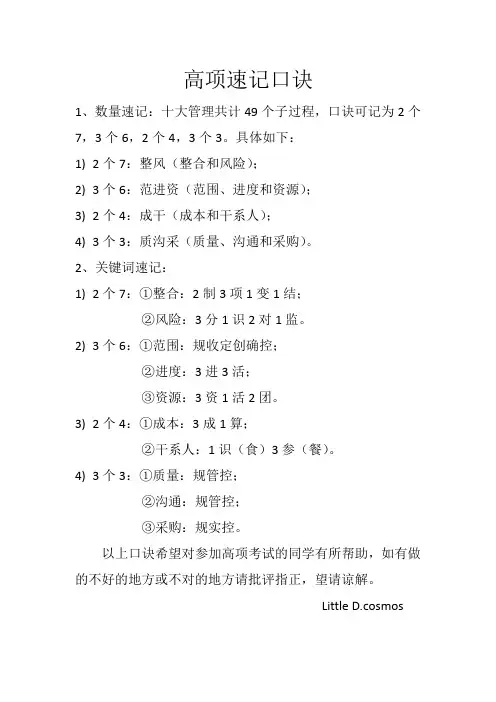 高项速记口诀

1、数量速记：十大管理共计 49 个子过程，口诀可记为 2 个 7，3 个 6，2 个 4，3 个 3。具体如下：

1) 2 个 7：整风（整合和风险）；

2) 3 个 6：范进资（范围、进度和资源）；

3) 2 个 4：成干（成本和干系人）；

4) 3 个 3：质沟采（质量、沟通和采购）。

2、关键词速记：

1) 2 个 7：①整合：2 制 3 项 1 变 1 结；

②风险：3 分 1 识 2 对 1 监。

2) 3 个 6：①范围：规收定创确控；

②进度：3 进 3 活；

③资源：3 资 1 活 2 团。

3) 2 个 4：①成本：3 成 1 算；

②干系人：1 识（食）3 参（餐）。

4) 3 个 3：①质量：规管控；

②沟通：规管控；

③采购：规实控。

以上口诀希望对参加高项考试的同学有所帮助，如有做的不好的地方或不对的地方请批评指正，望请谅解。

Little D.cosmos